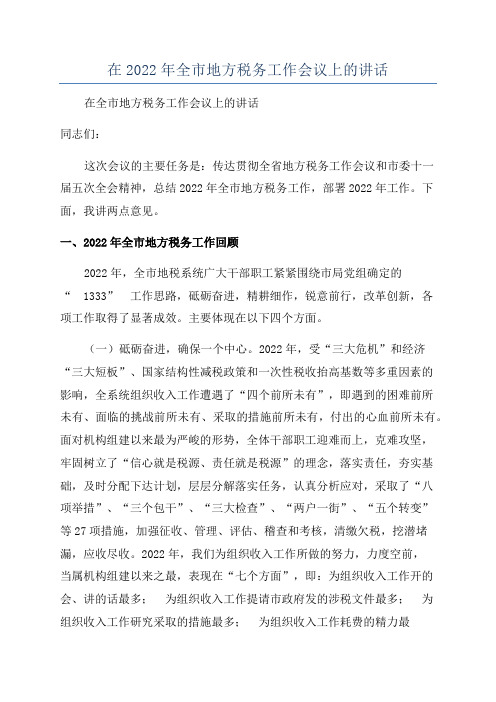 在 2022 年全市地方税务工作会议上的讲话

在全市地方税务工作会议上的讲话

同志们：

这次会议的主要任务是：传达贯彻全省地方税务工作会议和市委十一届五次全会精神，总结 2022 年全市地方税务工作，部署 2022 年工作。下面，我讲两点意见。

一、2022 年全市地方税务工作回顾

2022 年，全市地税系统广大干部职工紧紧围绕市局党组确定的“ 1333” 工作思路，砥砺奋进，精耕细作，锐意前行，改革创新，各项工作取得了显著成效。主要体现在以下四个方面。

（一）砥砺奋进，确保一个中心。2022 年，受“三大危机”和经济“三大短板”、国家结构性减税政策和一次性税收抬高基数等多重因素的影响，全系统组织收入工作遭遇了“四个前所未有”，即遇到的困难前所未有、面临的挑战前所未有、采取的措施前所未有，付出的心血前所未有。面对机构组建以来最为严峻的形势，全体干部职工迎难而上，克难攻坚，牢固树立了“信心就是税源、责任就是税源”的理念，落实责任，夯实基础，及时分配下达计划，层层分解落实任务，认真分析应对，采取了“八项举措”、“三个包干”、“三大检查”、“两户一街”、“五个转变”等 27 项措施，加强征收、管理、评估、稽查和考核，清缴欠税，挖潜堵漏，应收尽收。2022 年，我们为组织收入工作所做的努力，力度空前，当属机构组建以来之最，表现在“七个方面”，即：为组织收入工作开的会、讲的话最多； 为组织收入工作提请市政府发的涉税文件最多； 为组织收入工作研究采取的措施最多； 为组织收入工作耗费的精力最